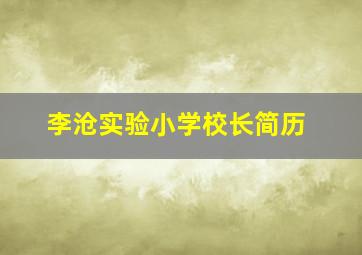 李沧实验小学校长简历